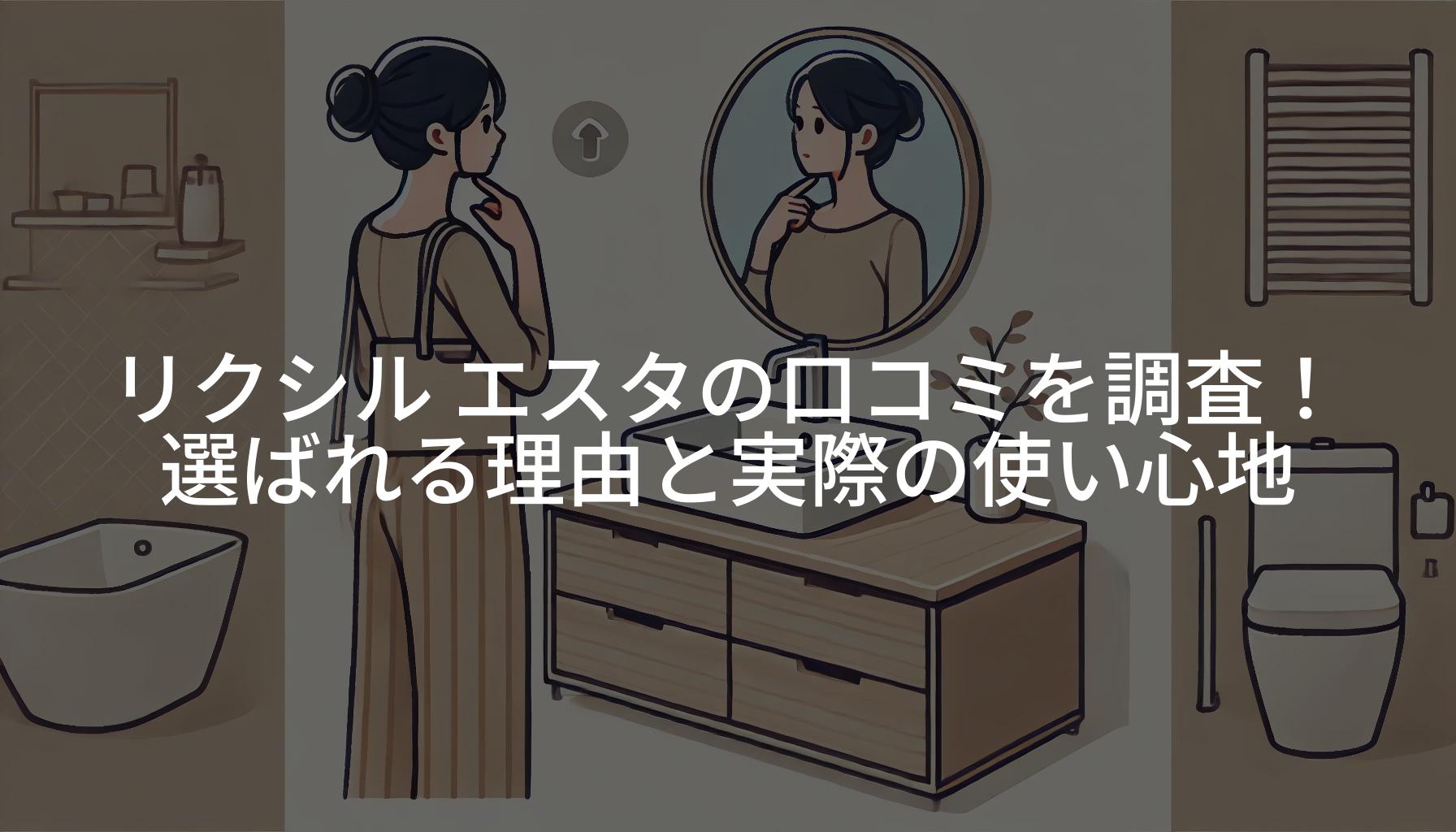 リクシル エスタの口コミを調査！
選ばれる理由と実際の使い心地